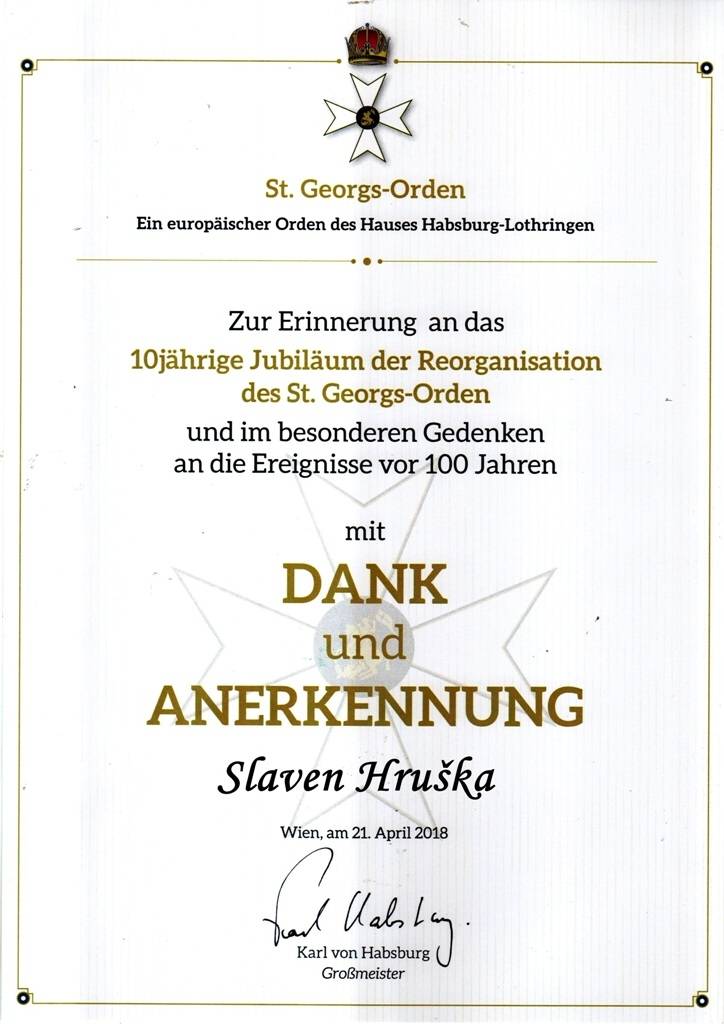 St. Georgs-Orden

Ein europäischer Orden des Hauses Habsburg-Lothringen

Zur Erinnerung an das

10jährige Jubiläum der Reorganisation des St. Georgs-Orden

und im besonderen Gedenken an die Ereignisse vor 100 Jahren

mit

DANK

und

ANERKENNUNG

Slaven Hruška

Wien, am 21. April 2018

Karl Habsburg

Karl von Habsburg
Großmeister